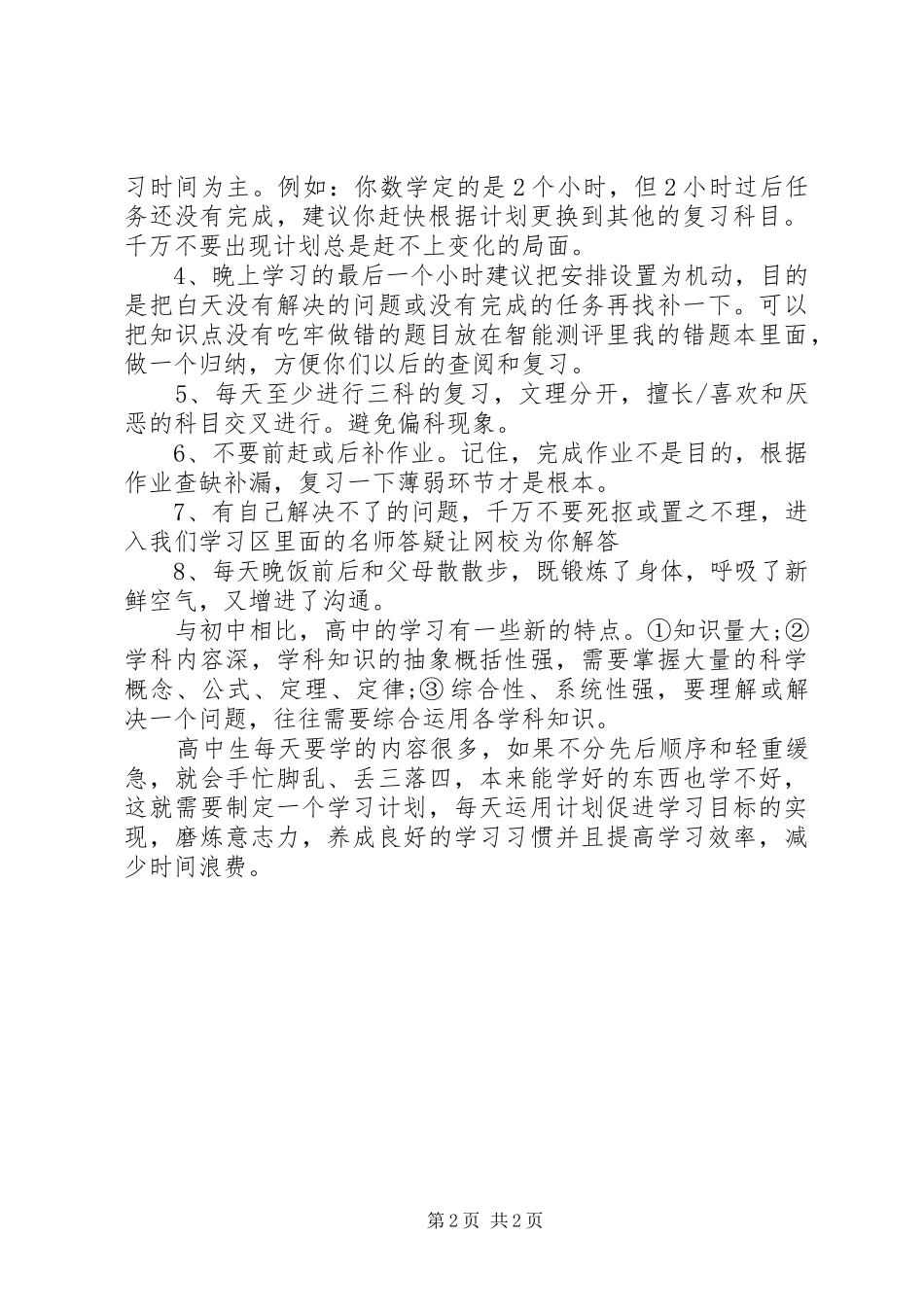 习时间为主。例如：你数学定的是2个小时，但2小时过后任务还没有完成，建议你赶快根据计划更换到其他的复习科目。千万不要出现计划总是赶不上变化的局面。

4、晚上学习的最后一个小时建议把安排设置为机动，目的是把白天没有解决的问题或没有完成的任务再找补一下。可以把知识点没有吃牢做错的题目放在智能测评里我的错题本里面，做一个归纳，方便你们以后的查阅和复习。

5、每天至少进行三科的复习，文理分开，擅长/喜欢和厌恶的科目交叉进行。避免偏科现象。

6、不要前赶或后补作业。记住，完成作业不是目的，根据作业查缺补漏，复习一下薄弱环节才是根本。

7、有自己解决不了的问题，千万不要死抠或置之不理，进入我们学习区里面的名师答疑让网校为你解答

8、每天晚饭前后和父母散散步，既锻炼了身体，呼吸了新鲜空气，又增进了沟通。

与初中相比，高中的学习有一些新的特点。①知识量大;②学科内容深，学科知识的抽象概括性强，需要掌握大量的科学概念、公式、定理、定律;③综合性、系统性强，要理解或解决一个问题，往往需要综合运用各学科知识。

高中生每天要学的内容很多，如果不分先后顺序和轻重缓急，就会手忙脚乱、丢三落四，本来能学好的东西也学不好，这就需要制定一个学习计划，每天运用计划促进学习目标的实现，磨炼意志力，养成良好的学习习惯并且提高学习效率，减少时间浪费。

第2页 共2页